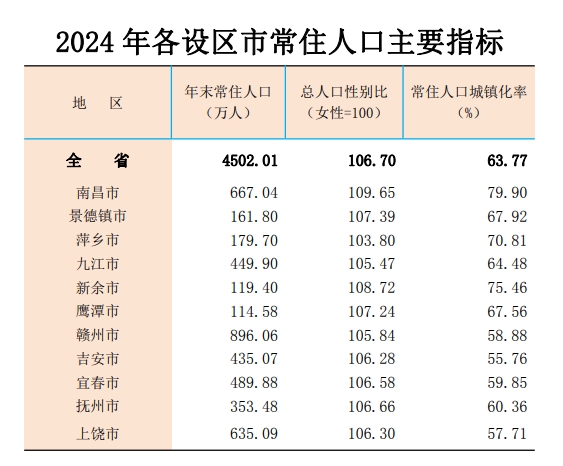 2024 年各设区市常住人口主要指标

| 地　区 | 年末常住人口（万人） | 总人口性别比（女性=100） | 常住人口城镇化率（%） |
|---|---|---|---|
| 全　省 | 4502.01 | 106.70 | 63.77 |
| 南昌市 | 667.04 | 109.65 | 79.90 |
| 景德镇市 | 161.80 | 107.39 | 67.92 |
| 萍乡市 | 179.70 | 103.80 | 70.81 |
| 九江市 | 449.90 | 105.47 | 64.48 |
| 新余市 | 119.40 | 108.72 | 75.46 |
| 鹰潭市 | 114.58 | 107.24 | 67.56 |
| 赣州市 | 896.06 | 105.84 | 58.88 |
| 吉安市 | 435.07 | 106.28 | 55.76 |
| 宜春市 | 489.88 | 106.58 | 59.85 |
| 抚州市 | 353.48 | 106.66 | 60.36 |
| 上饶市 | 635.09 | 106.30 | 57.71 |